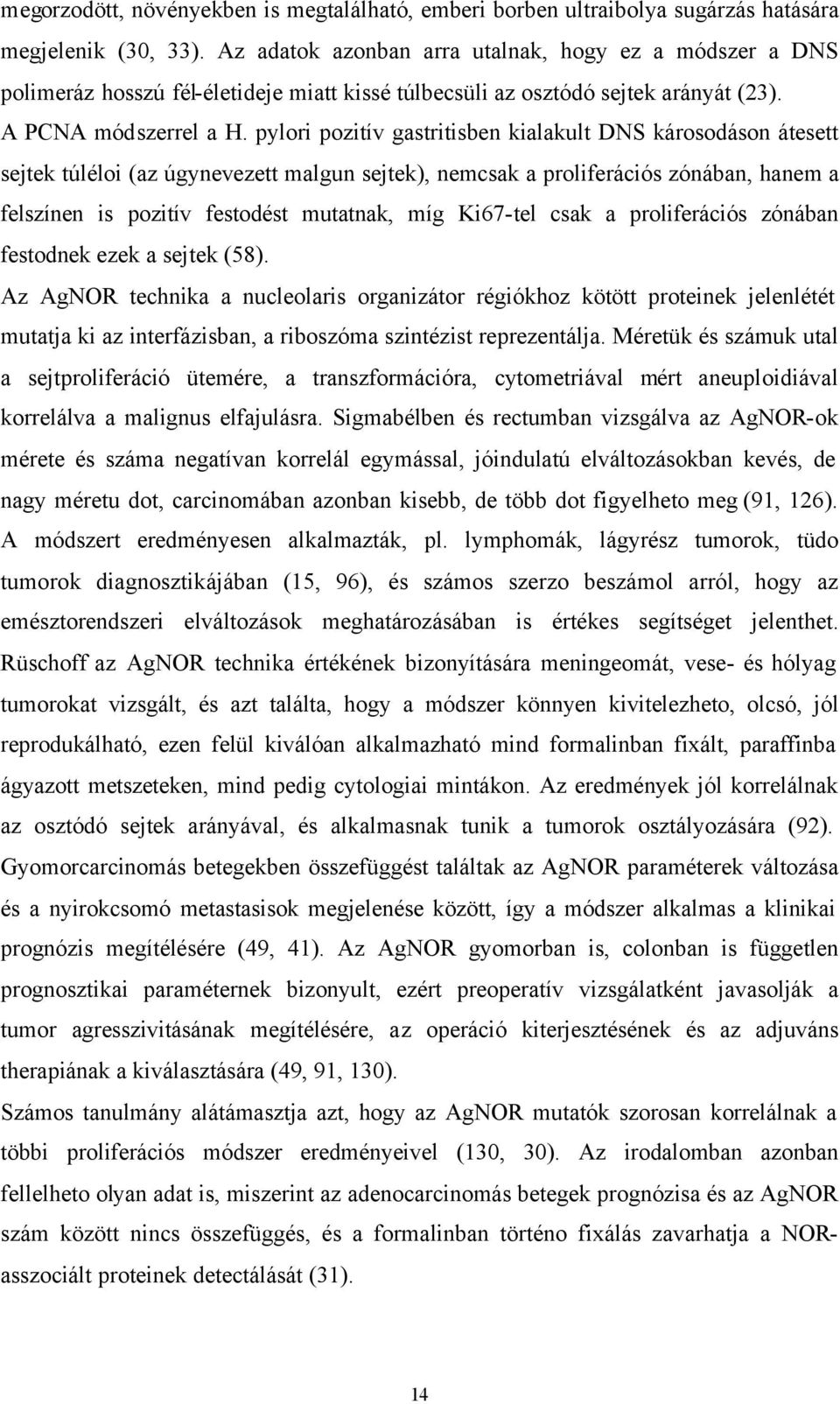 megorzodött, növényekben is megtalálható, emberi borben ultraibolya sugárzás hatására megjelenik (30, 33). Az adatok azonban arra utalnak, hogy ez a módszer a DNS polimeráz hosszú fél-életideje miatt kissé túlbecsüli az osztódó sejtek arányát (23). A PCNA módszerrel a H. pylori pozitív gastritisben kialakult DNS károsodáson átesett sejtek túléloi (az úgynevezett malgun sejtek), nemcsak a proliferációs zónában, hanem a felszínen is pozitív festodést mutatnak, míg Ki67-tel csak a proliferációs zónában festodnek ezek a sejtek (58).

Az AgNOR technika a nucleolaris organizátor régiókhoz kötött proteinek jelenlétét mutatja ki az interfázisban, a riboszóma szintézist reprezentálja. Méretük és számuk utal a sejtproliferáció ütemére, a transzformációra, cytometriával mért aneuploidiával korrelálva a malignus elfajulásra. Sigmabélben és rectumban vizsgálva az AgNOR-ok mérete és száma negatívan korrelál egymással, jóindulatú elváltozásokban kevés, de nagy méretu dot, carcinomában azonban kisebb, de több dot figyelheto meg (91, 126). A módszert eredményesen alkalmazták, pl. lymphomák, lágyrész tumorok, tüdo tumorok diagnosztikájában (15, 96), és számos szerzo beszámol arról, hogy az emésztorendszeri elváltozások meghatározásában is értékes segítséget jelenthet. Rüschoff az AgNOR technika értékének bizonyítására meningeomát, vese- és hólyag tumorokat vizsgált, és azt találta, hogy a módszer könnyen kivitelezheto, olcsó, jól reprodukálható, ezen felül kiválóan alkalmazható mind formalinban fixált, paraffinba ágyazott metszeteken, mind pedig cytologiai mintákon. Az eredmények jól korrelálnak az osztódó sejtek arányával, és alkalmasnak tunik a tumorok osztályozására (92). Gyomorcarcinomás betegekben összefüggést találtak az AgNOR paraméterek változása és a nyirokcsomó metastasisok megjelenése között, így a módszer alkalmas a klinikai prognózis megítélésére (49, 41). Az AgNOR gyomorban is, colonban is független prognosztikai paraméternek bizonyult, ezért preoperatív vizsgálatként javasolják a tumor agresszivitásának megítélésére, az operáció kiterjesztésének és az adjuváns therapiának a kiválasztására (49, 91, 130).

Számos tanulmány alátámasztja azt, hogy az AgNOR mutatók szorosan korrelálnak a többi proliferációs módszer eredményeivel (130, 30). Az irodalomban azonban fellelheto olyan adat is, miszerint az adenocarcinomás betegek prognózisa és az AgNOR szám között nincs összefüggés, és a formalinban történo fixálás zavarhatja a NOR-asszociált proteinek detectálását (31).

14